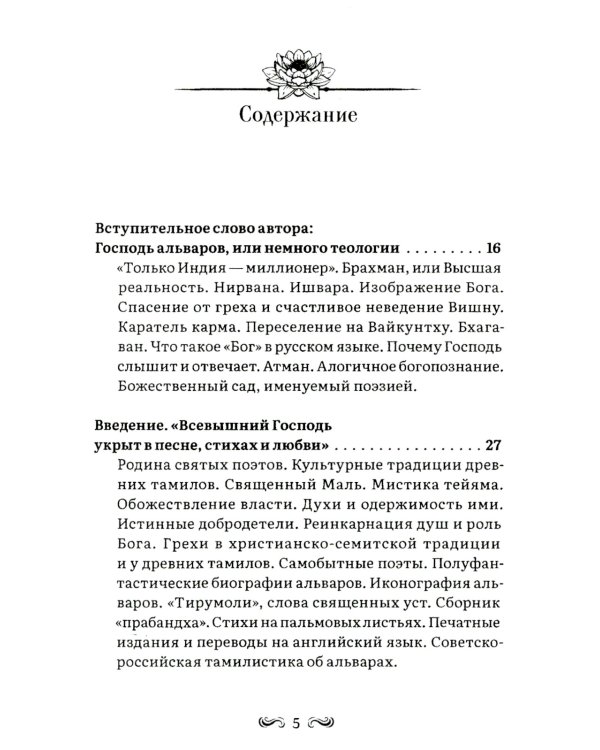 Содержание

Вступительное слово автора:
Господь альваров, или немного теологии 16

«Только Индия — миллионер». Брахман, или Высшая реальность. Нирвана. Ишвара. Изображение Бога. Спасение от греха и счастливое неведение Вишну. Каратель карма. Переселение на Вайкунтху. Бхагаван. Что такое «Бог» в русском языке. Почему Господь слышит и отвечает. Атман. Алогичное богопознание. Божественный сад, именуемый поэзией.

Введение. «Всевышний Господь
укрыт в песне, стихах и любви» 27

Родина святых поэтов. Культурные традиции древних тамилов. Священный Маль. Мистика тейяма. Обожествление власти. Духи и одержимость ими. Истинные добродетели. Реинкарнация душ и роль Бога. Грехи в христианско-семитской традиции и у древних тамилов. Самобытные поэты. Полуфантастические биографии альваров. Иконография альваров. «Тирумоли», слова священных уст. Сборник «прабандха». Стихи на пальмовых листьях. Печатные издания и переводы на английский язык. Советско-российская тамилистика об альварах.

5